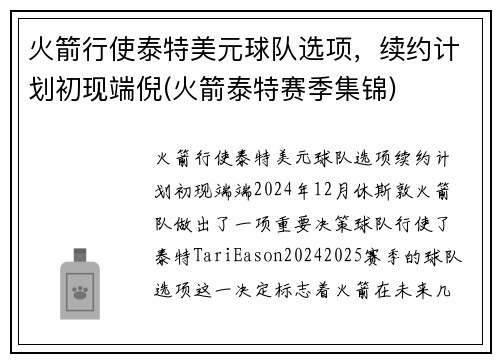 火箭行使泰特美元球队选项，续约计划初现端倪(火箭泰特赛季集锦)

火箭行使泰特美元球队选项续约计划初现端端2024年12月休斯敦火箭队做出了一项重要决策球队行使了泰特TariEason20242025赛季的球队选项这一决定标志着火箭在未来几